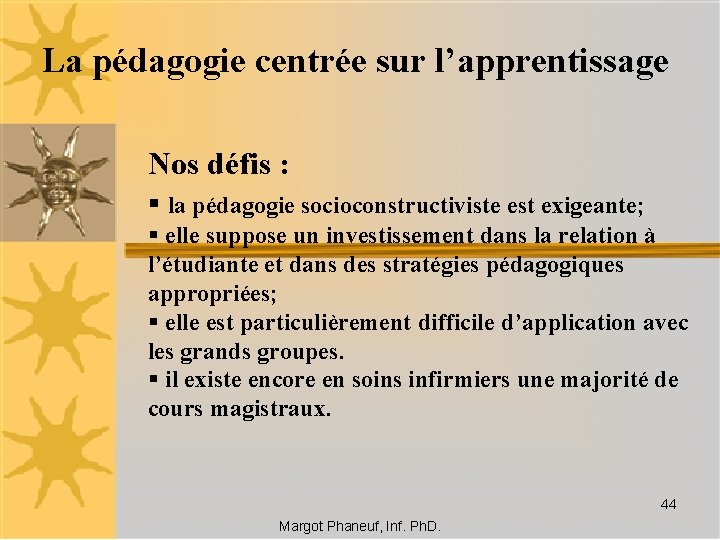 La pédagogie centrée sur l'apprentissage

Nos défis :

• la pédagogie socioconstructiviste est exigeante;
• elle suppose un investissement dans la relation à l'étudiante et dans des stratégies pédagogiques appropriées;
• elle est particulièrement difficile d'application avec les grands groupes.
• il existe encore en soins infirmiers une majorité de cours magistraux.

44

Margot Phaneuf, Inf. PhD.